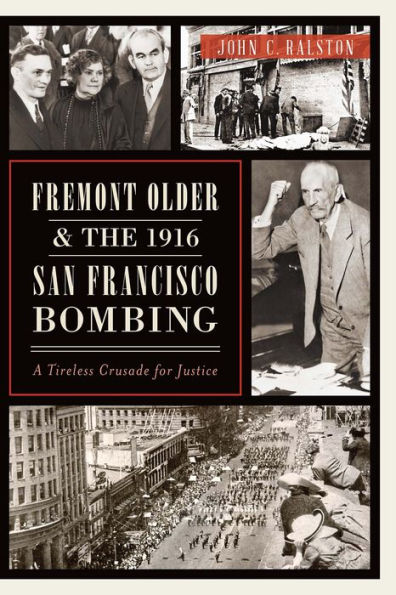 JOHN C. RALSTON

FREMONT OLDER & THE 1916 SAN FRANCISCO BOMBING

A Tireless Crusade for Justice